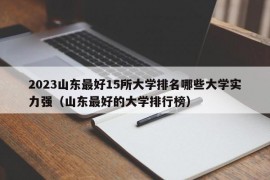 2023山东最好15所大学排名哪些大学实力强（山东最好的大学排行榜）